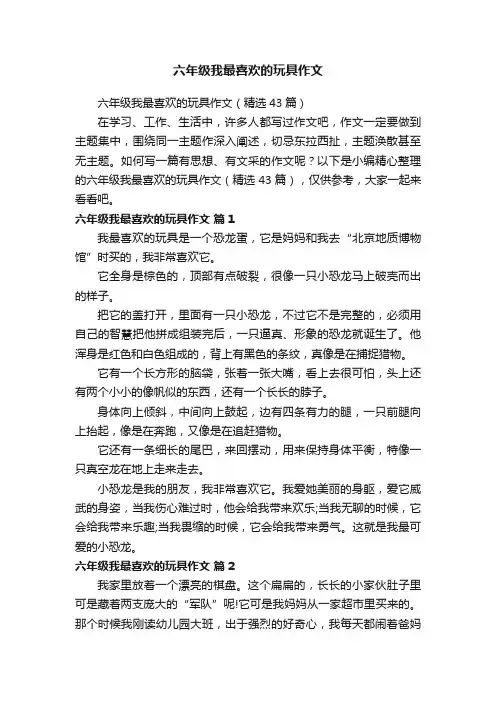 六年级我最喜欢的玩具作文

六年级我最喜欢的玩具作文（精选 43 篇）

在学习、工作、生活中，许多人都写过作文吧，作文一定要做到主题集中，围绕同一主题作深入阐述，切忌东拉西扯，主题涣散甚至无主题。如何写一篇有思想、有文采的作文呢？以下是小编精心整理的六年级我最喜欢的玩具作文（精选 43 篇），仅供参考，大家一起来看看吧。

六年级我最喜欢的玩具作文 篇 1

我最喜欢的玩具是一个恐龙蛋，它是妈妈和我去“北京地质博物馆”时买的，我非常喜欢它。

它全身是棕色的，顶部有点破裂，很像一只小恐龙马上破壳而出的样子。

把它的盖打开，里面有一只小恐龙，不过它不是完整的，必须用自己的智慧把他拼成组装完后，一只逼真、形象的恐龙就诞生了。他浑身是红色和白色组成的，背上有黑色的条纹，真像是在捕捉猎物。

它有一个长方形的脑袋，张着一张大嘴，看上去很可怕，头上还有两个小小的像帆似的东西，还有一个长长的脖子。

身体向上倾斜，中间向上鼓起，边有四条有力的腿，一只前腿向上抬起，像是在奔跑，又像是在追赶猎物。

它还有一条细长的尾巴，来回摆动，用来保持身体平衡，特像一只真空龙在地上走来走去。

小恐龙是我的朋友，我非常喜欢它。我爱她美丽的身躯，爱它威武的身姿，当我伤心难过时，他会给我带来欢乐;当我无聊的时候，它会给我带来乐趣;当我畏缩的时候，它会给我带来勇气。这就是我最可爱的小恐龙。

六年级我最喜欢的玩具作文 篇 2

我家里放着一个漂亮的棋盘。这个扁扁的，长长的小家伙肚子里可是藏着两支庞大的“军队”呢!它可是我妈妈从一家超市里买来的。那个时候我刚读幼儿园大班，出于强烈的好奇心，我每天都闹着爸妈